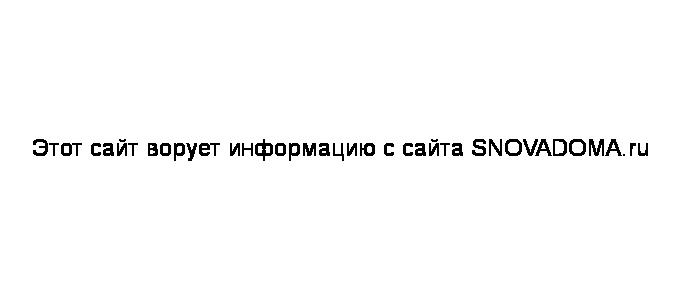 Этот сайт ворует информацию с сайта SNOVADOMA.ru